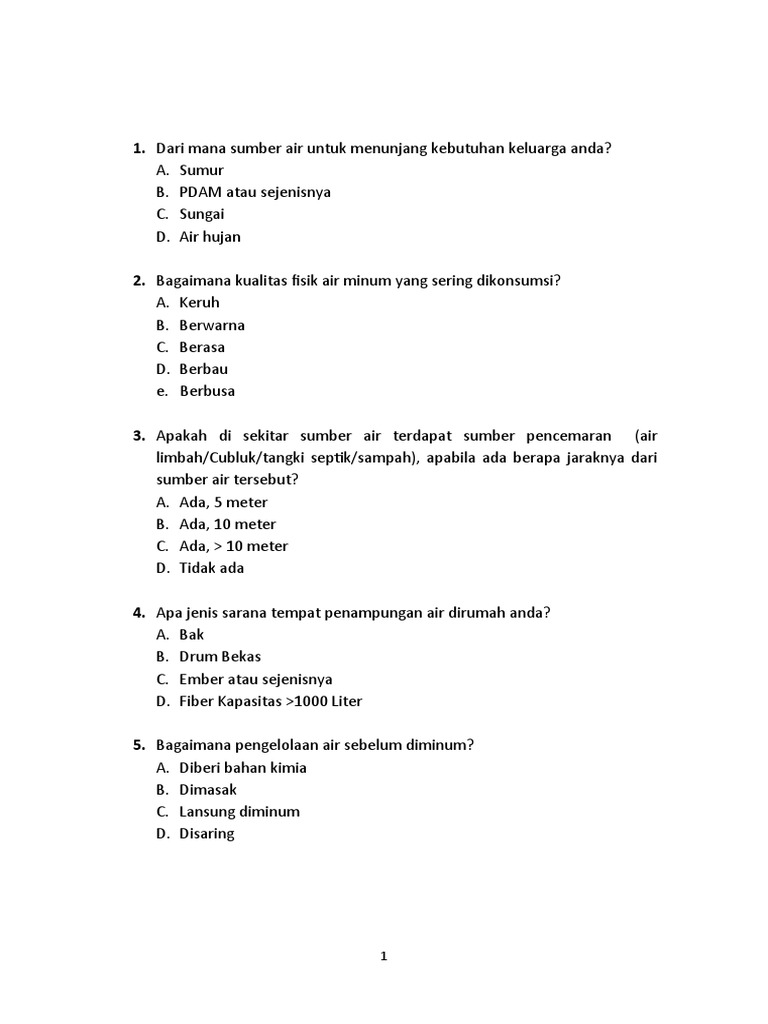 1. Dari mana sumber air untuk menunjang kebutuhan keluarga anda?
A. Sumur
B. PDAM atau sejenisnya
C. Sungai
D. Air hujan

2. Bagaimana kualitas fisik air minum yang sering dikonsumsi?
A. Keruh
B. Berwarna
C. Berasa
D. Berbau
e. Berbusa

3. Apakah di sekitar sumber air terdapat sumber pencemaran (air limbah/Cubluk/tangki septik/sampah), apabila ada berapa jaraknya dari sumber air tersebut?
A. Ada, 5 meter
B. Ada, 10 meter
C. Ada, > 10 meter
D. Tidak ada

4. Apa jenis sarana tempat penampungan air dirumah anda?
A. Bak
B. Drum Bekas
C. Ember atau sejenisnya
D. Fiber Kapasitas >1000 Liter

5. Bagaimana pengelolaan air sebelum diminum?
A. Diberi bahan kimia
B. Dimasak
C. Lansung diminum
D. Disaring

1